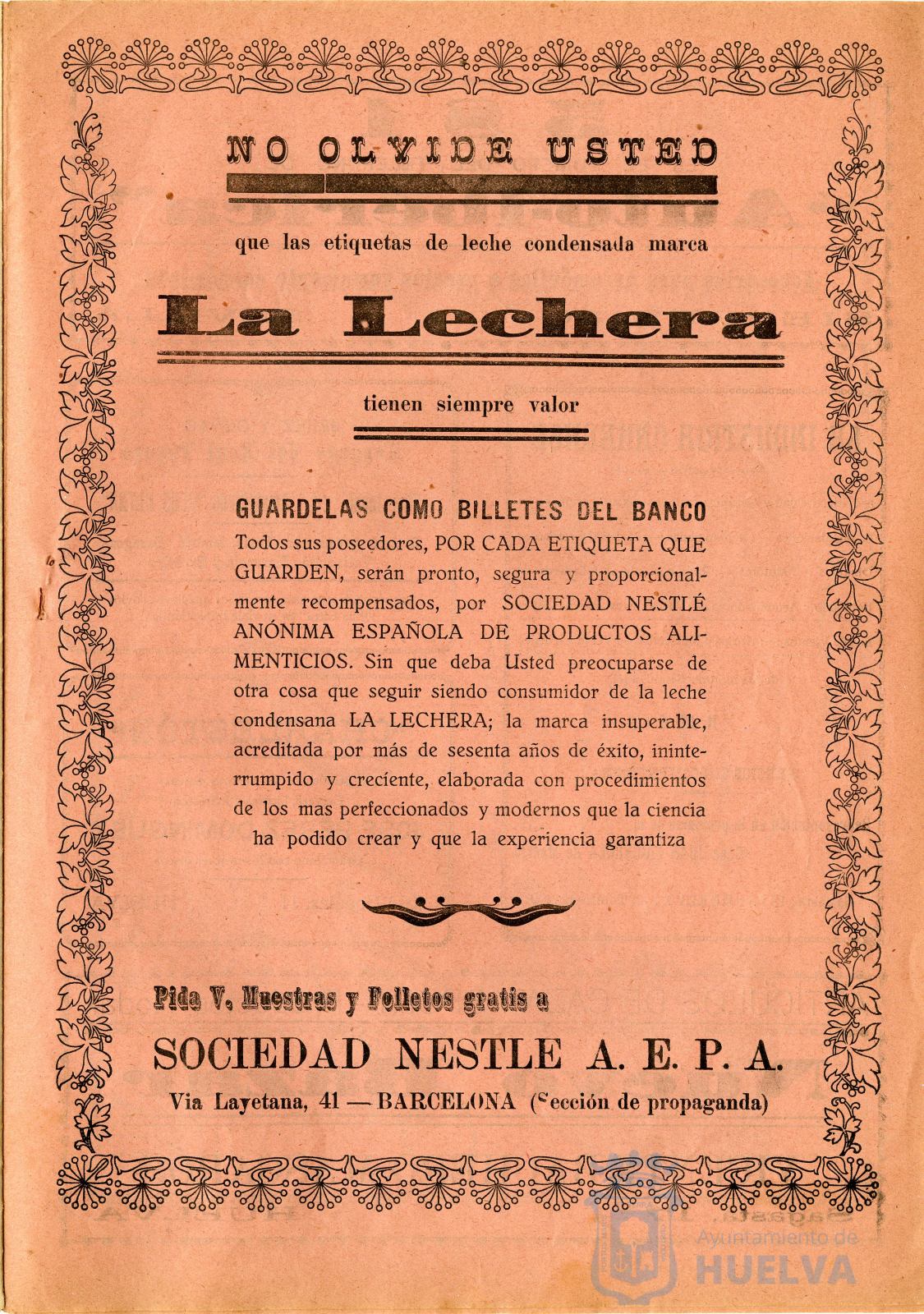 NO OLVIDE USTED

que las etiquetas de leche condensada marca

La Lechera

tienen siempre valor

GUARDELAS COMO BILLETES DEL BANCO
Todos sus poseedores, POR CADA ETIQUETA QUE GUARDEN, serán pronto, segura y proporcionalmente recompensados, por SOCIEDAD NESTLÉ ANÓNIMA ESPAÑOLA DE PRODUCTOS ALIMENTICIOS. Sin que deba Usted preocuparse de otra cosa que seguir siendo consumidor de la leche condensana LA LECHERA; la marca insuperable, acreditada por más de sesenta años de éxito, ininterrumpido y creciente, elaborada con procedimientos de los mas perfeccionados y modernos que la ciencia ha podido crear y que la experiencia garantiza

Pida V. Muestras y Folletos gratis a

SOCIEDAD NESTLE A. E. P. A.

Via Layetana, 41 — BARCELONA (Sección de propaganda)

Ayuntamiento de HUELVA